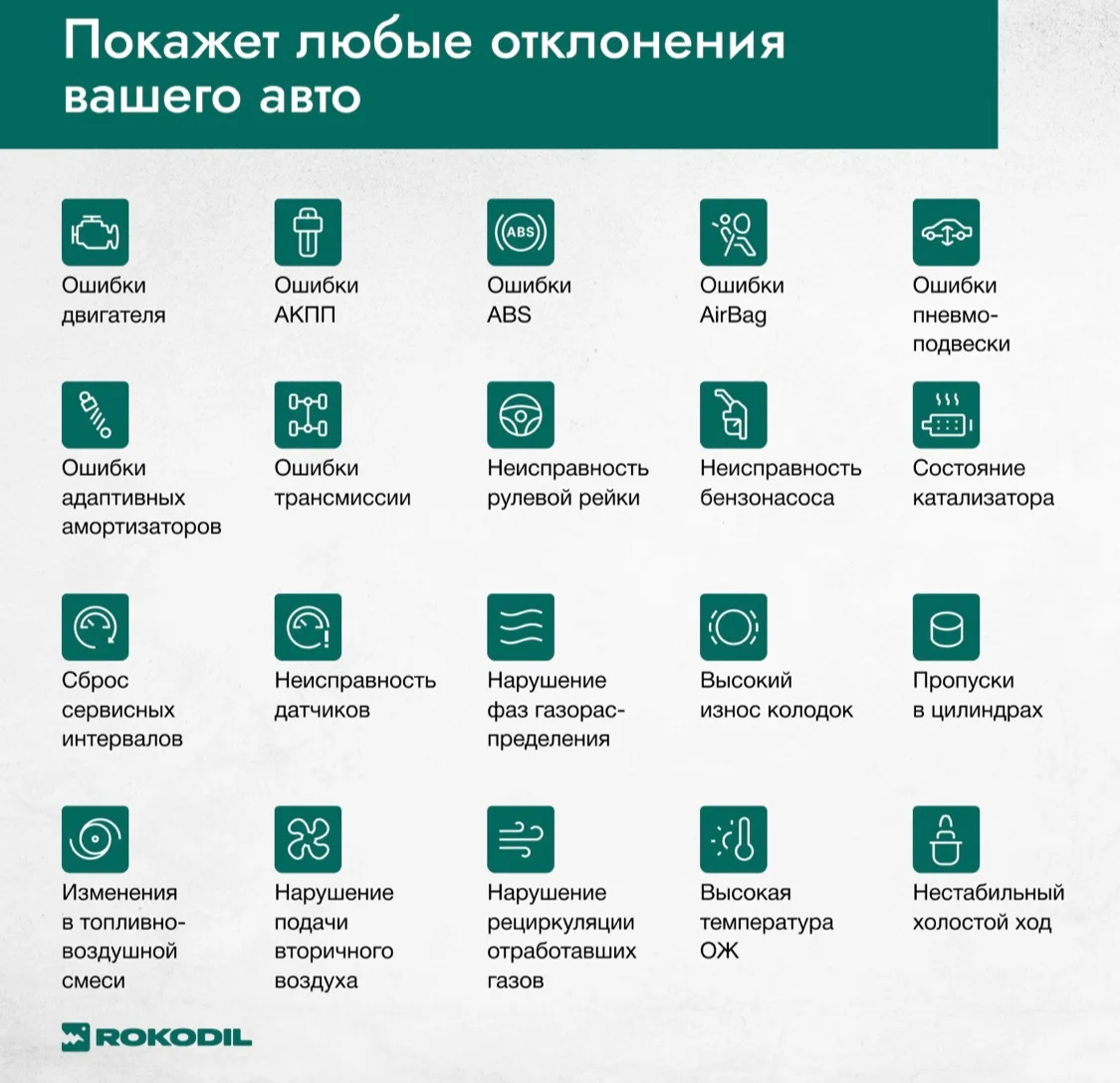 Покажет любые отклонения вашего авто

ABS

Ошибки двигателя

Ошибки АКПП

Ошибки ABS

Ошибки AirBag

Ошибки пневмоподвески

Ошибки адаптивных амортизаторов

Ошибки трансмиссии

Неисправность рулевой рейки

Неисправность бензонасоса

Состояние катализатора

Сброс сервисных интервалов

Неисправность датчиков

Нарушение фаз газораспределения

Высокий износ колодок

Пропуски в цилиндрах

Изменения в топливно-воздушной смеси

Нарушение подачи вторичного воздуха

Нарушение рециркуляции отработавших газов

Высокая температура ОЖ

Нестабильный холостой ход

ROKODIL